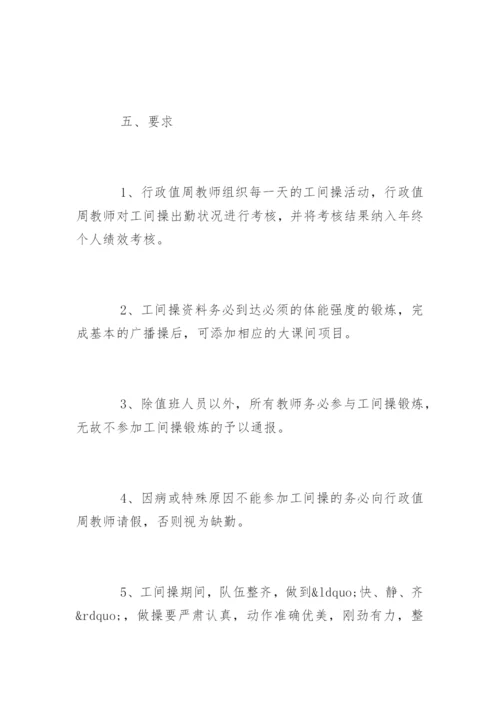 五、要求

1、行政值周教师组织每一天的工间操活动，行政值周教师对工间操出勤状况进行考核，并将考核结果纳入年终个人绩效考核。

2、工间操资料务必到达必须的体能强度的锻炼，完成基本的广播操后，可添加相应的大课间项目。

3、除值班人员以外，所有教师务必参与工间操锻炼，无故不参加工间操锻炼的予以通报。

4、因病或特殊原因不能参加工间操的务必向行政值周教师请假，否则视为缺勤。

5、工间操期间，队伍整齐，做到&ldquo;快、静、齐&rdquo;，做操要严肃认真，动作准确优美，刚劲有力，整